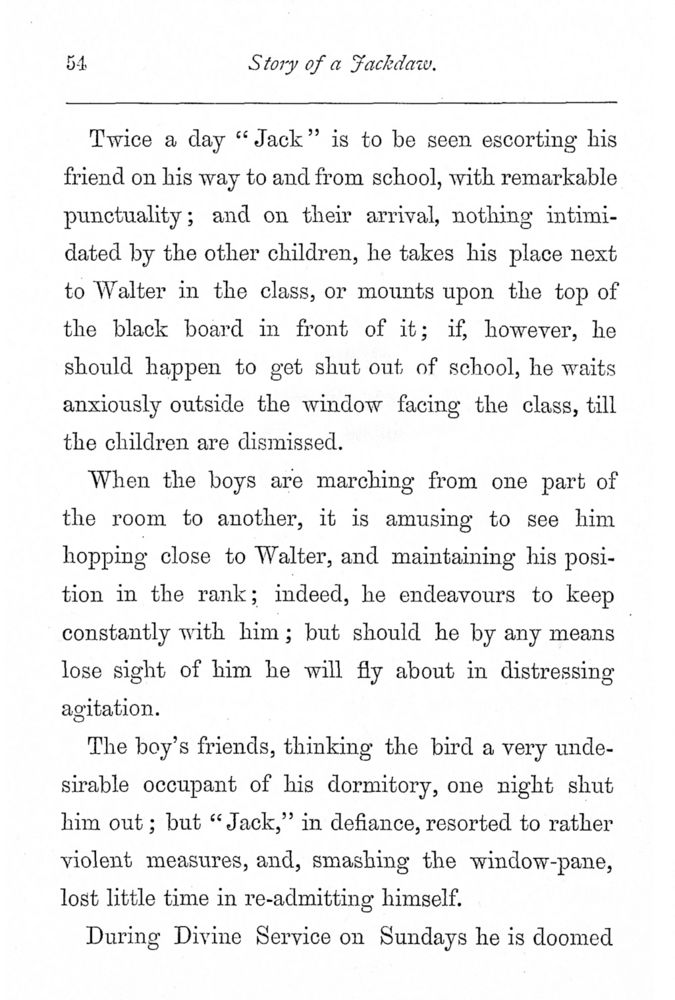 54 Story of a Jackdaw.

Twice a day "Jack" is to be seen escorting his friend on his way to and from school, with remarkable punctuality; and on their arrival, nothing intimidated by the other children, he takes his place next to Walter in the class, or mounts upon the top of the black board in front of it; if, however, he should happen to get shut out of school, he waits anxiously outside the window facing the class, till the children are dismissed.

When the boys are marching from one part of the room to another, it is amusing to see him hopping close to Walter, and maintaining his position in the rank; indeed, he endeavours to keep constantly with him; but should he by any means lose sight of him he will fly about in distressing agitation.

The boy's friends, thinking the bird a very undesirable occupant of his dormitory, one night shut him out; but "Jack," in defiance, resorted to rather violent measures, and, smashing the window-pane, lost little time in re-admitting himself.

During Divine Service on Sundays he is doomed